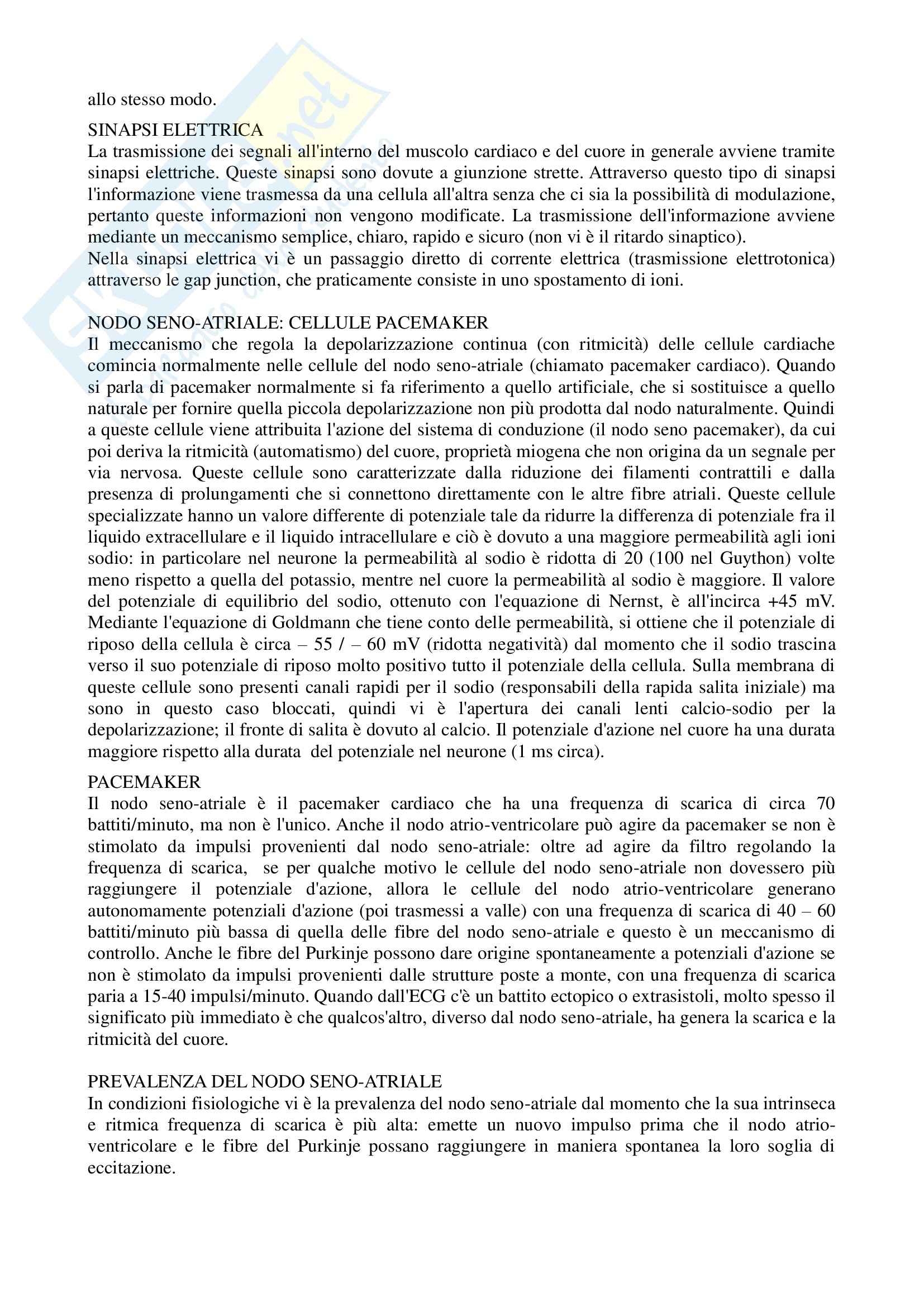 allo stesso modo.

SINAPSI ELETTRICA
La trasmissione dei segnali all'interno del muscolo cardiaco e del cuore in generale avviene tramite sinapsi elettriche. Queste sinapsi sono dovute a giunzione strette. Attraverso questo tipo di sinapsi l'informazione viene trasmessa da una cellula all'altra senza che ci sia la possibilità di modulazione, pertanto queste informazioni non vengono modificate. La trasmissione dell'informazione avviene mediante un meccanismo semplice, chiaro, rapido e sicuro (non vi è il ritardo sinaptico).
Nella sinapsi elettrica vi è un passaggio diretto di corrente elettrica (trasmissione elettrotonica) attraverso le gap junction, che praticamente consiste in uno spostamento di ioni.

NODO SENO-ATRIALE: CELLULE PACEMAKER
Il meccanismo che regola la depolarizzazione continua (con ritmicità) delle cellule cardiache comincia normalmente nelle cellule del nodo seno-atriale (chiamato pacemaker cardiaco). Quando si parla di pacemaker normalmente si fa riferimento a quello artificiale, che si sostituisce a quello naturale per fornire quella piccola depolarizzazione non più prodotta dal nodo naturalmente. Quindi a queste cellule viene attribuita l'azione del sistema di conduzione (il nodo seno pacemaker), da cui poi deriva la ritmicità (automatismo) del cuore, proprietà miogena che non origina da un segnale per via nervosa. Queste cellule sono caratterizzate dalla riduzione dei filamenti contrattili e dalla presenza di prolungamenti che si connettono direttamente con le altre fibre atriali. Queste cellule specializzate hanno un valore differente di potenziale tale da ridurre la differenza di potenziale fra il liquido extracellulare e il liquido intracellulare e ciò è dovuto a una maggiore permeabilità agli ioni sodio: in particolare nel neurone la permeabilità al sodio è ridotta di 20 (100 nel Guython) volte meno rispetto a quella del potassio, mentre nel cuore la permeabilità al sodio è maggiore. Il valore del potenziale di equilibrio del sodio, ottenuto con l'equazione di Nernst, è all'incirca +45 mV. Mediante l'equazione di Goldmann che tiene conto delle permeabilità, si ottiene che il potenziale di riposo della cellula è circa – 55 / – 60 mV (ridotta negatività) dal momento che il sodio trascina verso il suo potenziale di riposo molto positivo tutto il potenziale della cellula. Sulla membrana di queste cellule sono presenti canali rapidi per il sodio (responsabili della rapida salita iniziale) ma sono in questo caso bloccati, quindi vi è l'apertura dei canali lenti calcio-sodio per la depolarizzazione; il fronte di salita è dovuto al calcio. Il potenziale d'azione nel cuore ha una durata maggiore rispetto alla durata del potenziale nel neurone (1 ms circa).

PACEMAKER
Il nodo seno-atriale è il pacemaker cardiaco che ha una frequenza di scarica di circa 70 battiti/minuto, ma non è l'unico. Anche il nodo atrio-ventricolare può agire da pacemaker se non è stimolato da impulsi provenienti dal nodo seno-atriale: oltre ad agire da filtro regolando la frequenza di scarica, se per qualche motivo le cellule del nodo seno-atriale non dovessero più raggiungere il potenziale d'azione, allora le cellule del nodo atrio-ventricolare generano autonomamente potenziali d'azione (poi trasmessi a valle) con una frequenza di scarica di 40 – 60 battiti/minuto più bassa di quella delle fibre del nodo seno-atriale e questo è un meccanismo di controllo. Anche le fibre del Purkinje possono dare origine spontaneamente a potenziali d'azione se non è stimolato da impulsi provenienti dalle strutture poste a monte, con una frequenza di scarica paria a 15-40 impulsi/minuto. Quando dall'ECG c'è un battito ectopico o extrasistoli, molto spesso il significato più immediato è che qualcos'altro, diverso dal nodo seno-atriale, ha genera la scarica e la ritmicità del cuore.

PREVALENZA DEL NODO SENO-ATRIALE
In condizioni fisiologiche vi è la prevalenza del nodo seno-atriale dal momento che la sua intrinseca e ritmica frequenza di scarica è più alta: emette un nuovo impulso prima che il nodo atrio-ventricolare e le fibre del Purkinje possano raggiungere in maniera spontanea la loro soglia di eccitazione.